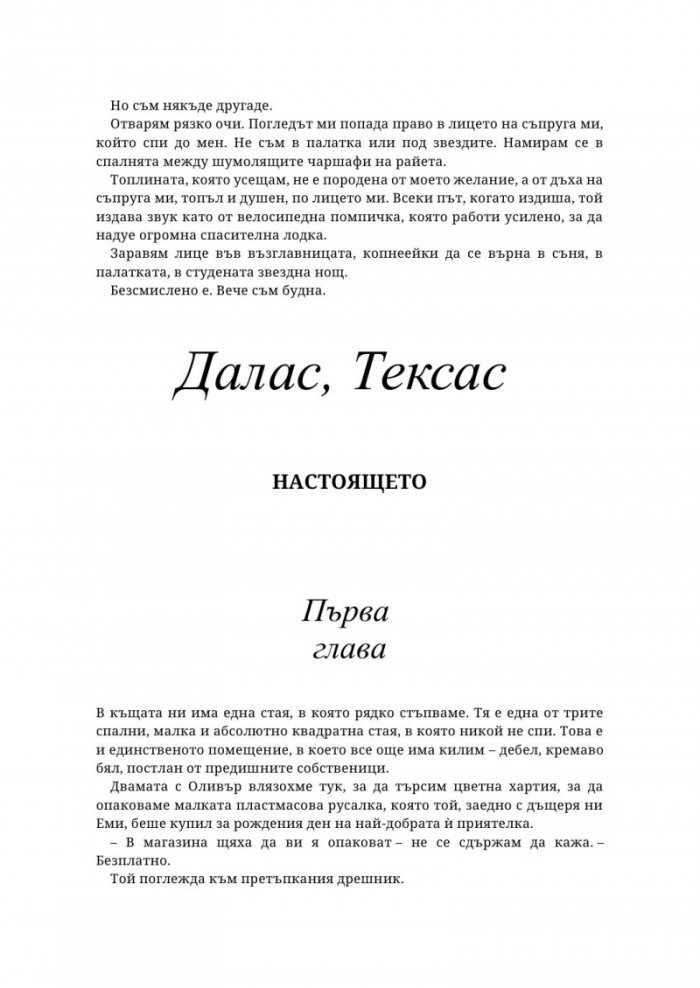 Но съм някъде другаде.

Отварям рязко очи. Погледът ми попада право в лицето на съпруга ми, който спи до мен. Не съм в палатка или под звездите. Намирам се в спалнята между шумолящите чаршафи на райета.

Топлината, която усещам, не е породена от моето желание, а от дъха на съпруга ми, топъл и душен, по лицето ми. Всеки път, когато издиша, той издава звук като от велосипедна помпичка, която работи усилено, за да надуе огромна спасителна лодка.

Заравям лице във възглавницата, копнеейки да се върна в съня, в палатката, в студената звездна нощ.

Безсмислено е. Вече съм будна.

Далас, Тексас

НАСТОЯЩЕТО

Първа глава

В къщата ни има една стая, в която рядко стъпваме. Тя е една от трите спални, малка и абсолютно квадратна стая, в която никой не спи. Това е и единственото помещение, в което все още има килим – дебел, кремаво бял, постлан от предишните собственици.

Двамата с Оливър влязохме тук, за да търсим цветна хартия, за да опаковаме малката пластмасова русалка, която той, заедно с дъщеря ни Еми, беше купил за рождения ден на най-добрата ѝ приятелка.

– В магазина щяха да ви я опаковат – не се сдържам да кажа. – Безплатно.

Той поглежда към претъпкания дрешник.